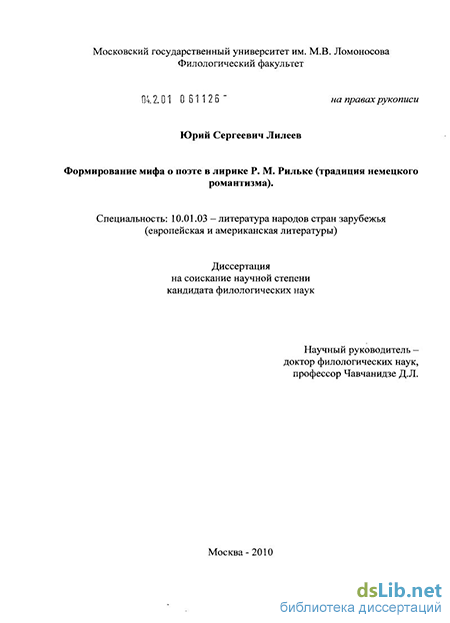 Московский государственный университет им. М.В. Ломоносова
Филологический факультет

04.2.01 0 61126 -

на правах рукописи

Юрий Сергеевич Лилеев

Формирование мифа о поэте в лирике Р. М. Рильке (традиция немецкого романтизма).

Специальность: 10.01.03 – литература народов стран зарубежья (европейская и американская литературы)

Диссертация
на соискание научной степени
кандидата филологических наук

Научный руководитель –
доктор филологических наук,
профессор Чавчанидзе Д.Л.

Москва - 2010

dsLib.net
библиотека диссертаций